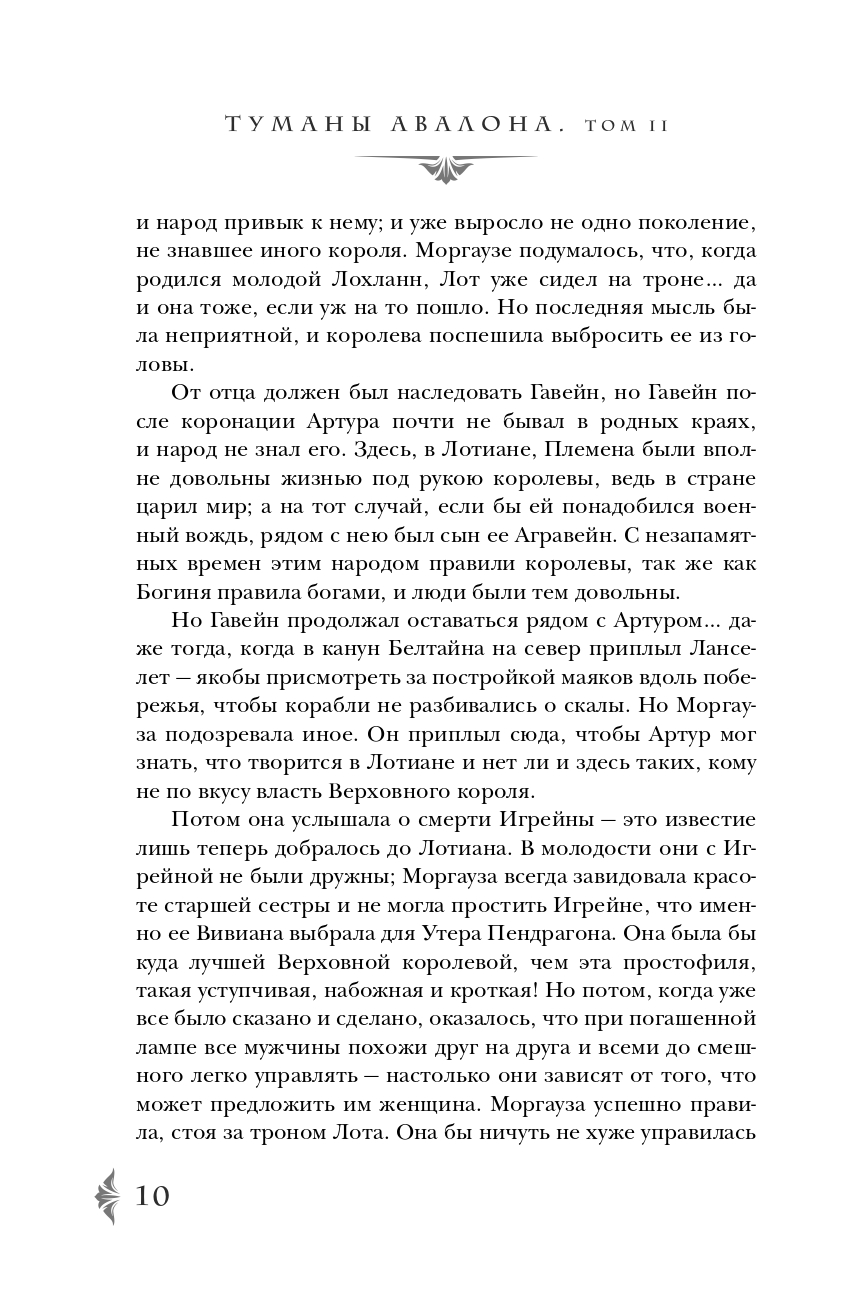 ТУМАНЫ АВАЛОНА. ТОМ II

и народ привык к нему; и уже выросло не одно поколение, не знавшее иного короля. Моргаузе подумалось, что, когда родился молодой Лохланн, Лот уже сидел на троне... да и она тоже, если уж на то пошло. Но последняя мысль была неприятной, и королева поспешила выбросить ее из головы.

От отца должен был наследовать Гавейн, но Гавейн после коронации Артура почти не бывал в родных краях, и народ не знал его. Здесь, в Лотиане, Племена были вполне довольны жизнью под рукою королевы, ведь в стране царил мир; а на тот случай, если бы ей понадобился военный вождь, рядом с нею был сын ее Агравейн. С незапамятных времен этим народом правили королевы, так же как Богиня правила богами, и люди были тем довольны.

Но Гавейн продолжал оставаться рядом с Артуром... даже тогда, когда в канун Белтайна на север приплыл Ланселет — якобы присмотреть за постройкой маяков вдоль побережья, чтобы корабли не разбивались о скалы. Но Моргауза подозревала иное. Он приплыл сюда, чтобы Артур мог знать, что творится в Лотиане и нет ли и здесь таких, кому не по вкусу власть Верховного короля.

Потом она услышала о смерти Игрейны — это известие лишь теперь добралось до Лотиана. В молодости они с Игрейной не были дружны; Моргауза всегда завидовала красоте старшей сестры и не могла простить Игрейне, что именно ее Вивиана выбрала для Утера Пендрагона. Она была бы куда лучшей Верховной королевой, чем эта простофиля, такая уступчивая, набожная и кроткая! Но потом, когда уже все было сказано и сделано, оказалось, что при погашенной лампе все мужчины похожи друг на друга и всеми до смешного легко управлять — настолько они зависят от того, что может предложить им женщина. Моргауза успешно правила, стоя за троном Лота. Она бы ничуть не хуже управилась

10